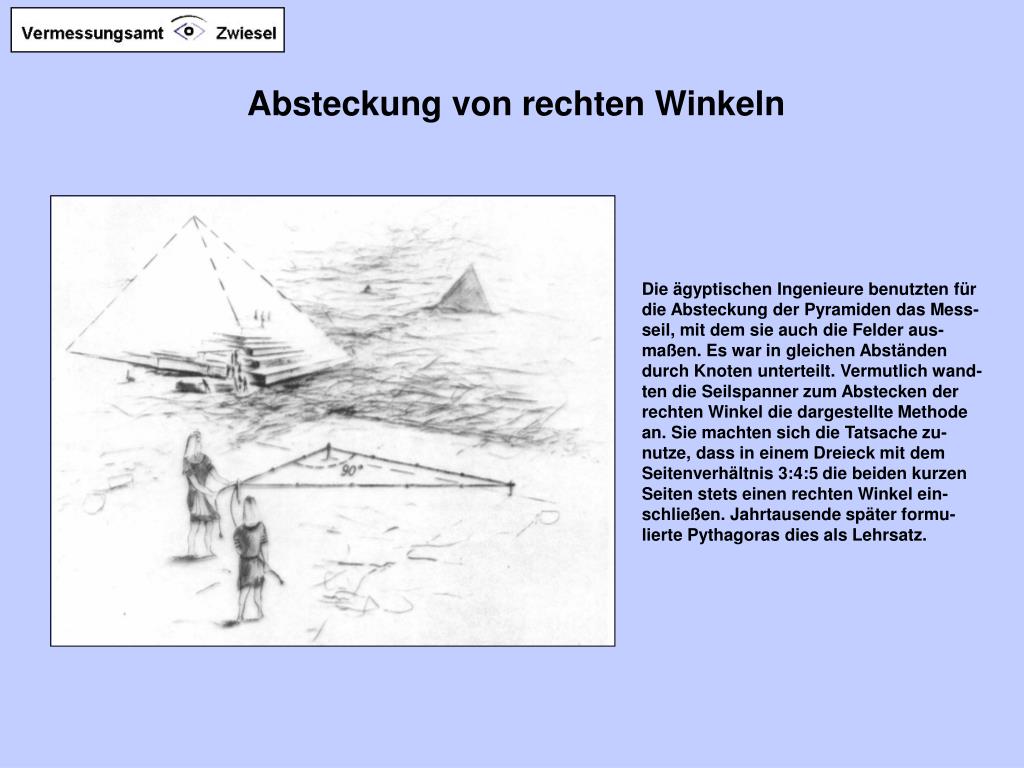 Vermessungsamt Zwiesel

Absteckung von rechten Winkeln

90°

Die ägyptischen Ingenieure benutzten für die Absteckung der Pyramiden das Messseil, mit dem sie auch die Felder ausmaßen. Es war in gleichen Abständen durch Knoten unterteilt. Vermutlich wandten die Seilspanner zum Abstecken der rechten Winkel die dargestellte Methode an. Sie machten sich die Tatsache zunutze, dass in einem Dreieck mit dem Seitenverhältnis 3:4:5 die beiden kurzen Seiten stets einen rechten Winkel einschließen. Jahrtausende später formulierte Pythagoras dies als Lehrsatz.